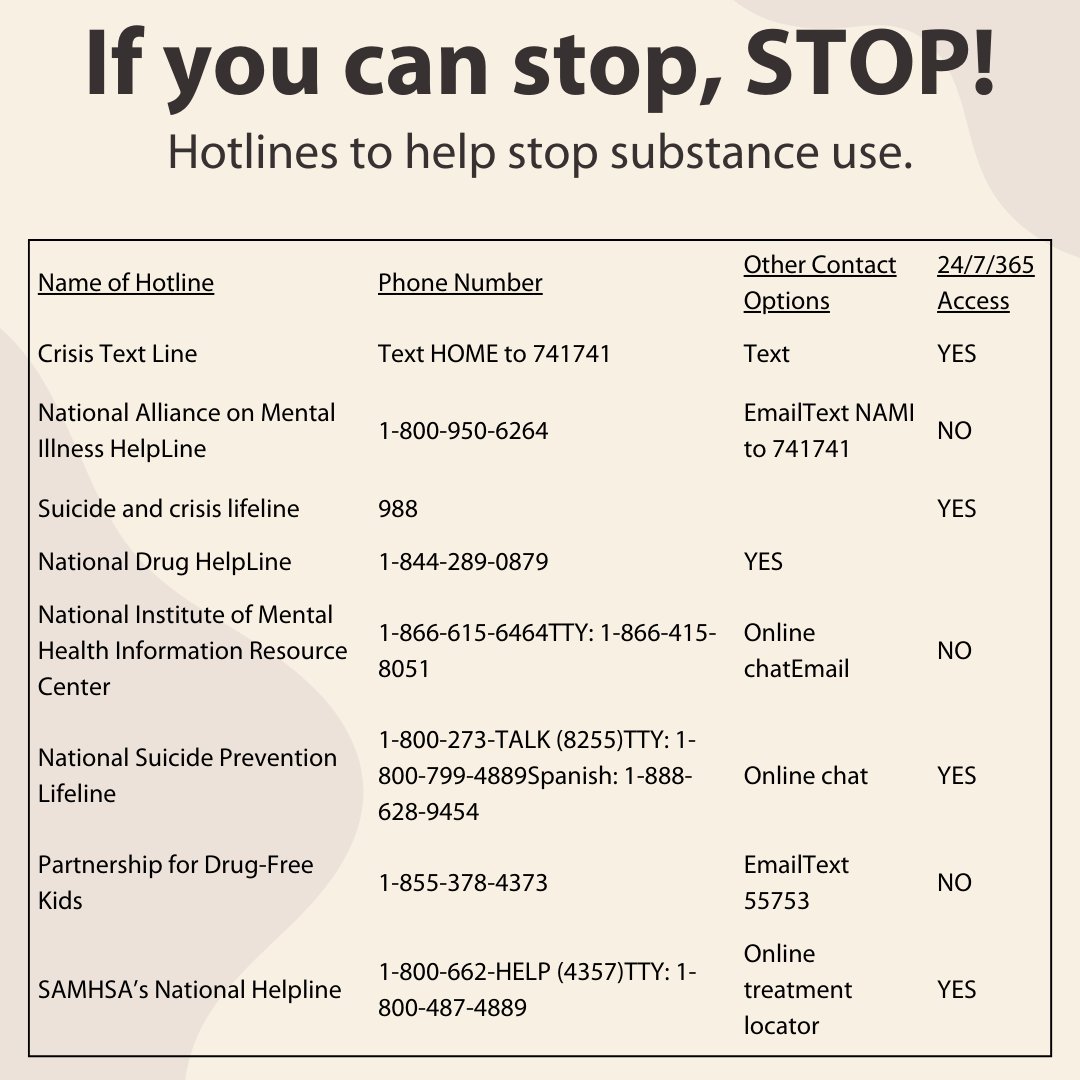 If you can stop, STOP!

Hotlines to help stop substance use.

| Name of Hotline | Phone Number | Other Contact Options | 24/7/365 Access |
|---|---|---|---|
| Crisis Text Line | Text HOME to 741741 | Text | YES |
| National Alliance on Mental Illness HelpLine | 1-800-950-6264 | EmailText NAMI to 741741 | NO |
| Suicide and crisis lifeline | 988 | | YES |
| National Drug HelpLine | 1-844-289-0879 | YES | |
| National Institute of Mental Health Information Resource Center | 1-866-615-6464TTY: 1-866-415-8051 | Online chatEmail | NO |
| National Suicide Prevention Lifeline | 1-800-273-TALK (8255)TTY: 1-800-799-4889Spanish: 1-888-628-9454 | Online chat | YES |
| Partnership for Drug-Free Kids | 1-855-378-4373 | EmailText 55753 | NO |
| SAMHSA's National Helpline | 1-800-662-HELP (4357)TTY: 1-800-487-4889 | Online treatment locator | YES |